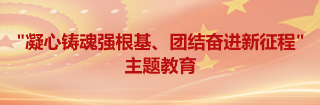 "凝心铸魂强根基、团结奋进新征程"
主题教育